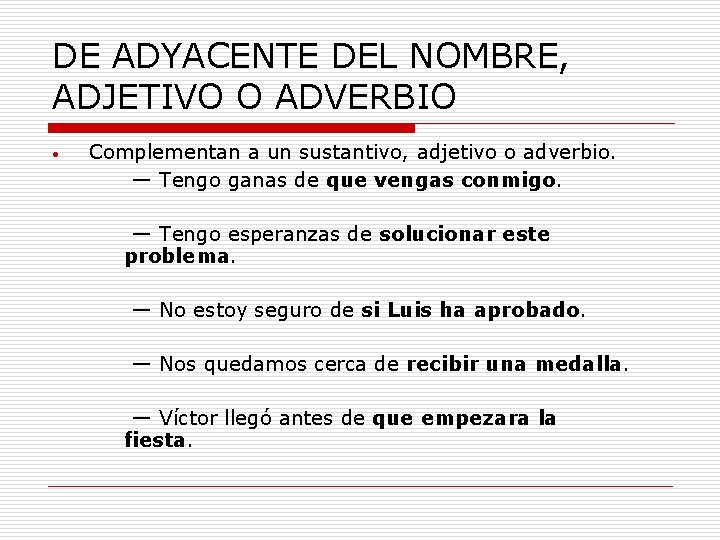 DE ADYACENTE DEL NOMBRE, ADJETIVO O ADVERBIO

• Complementan a un sustantivo, adjetivo o adverbio.

— Tengo ganas de que vengas conmigo.

— Tengo esperanzas de solucionar este problema.

— No estoy seguro de si Luis ha aprobado.

— Nos quedamos cerca de recibir una medalla.

— Víctor llegó antes de que empezara la fiesta.